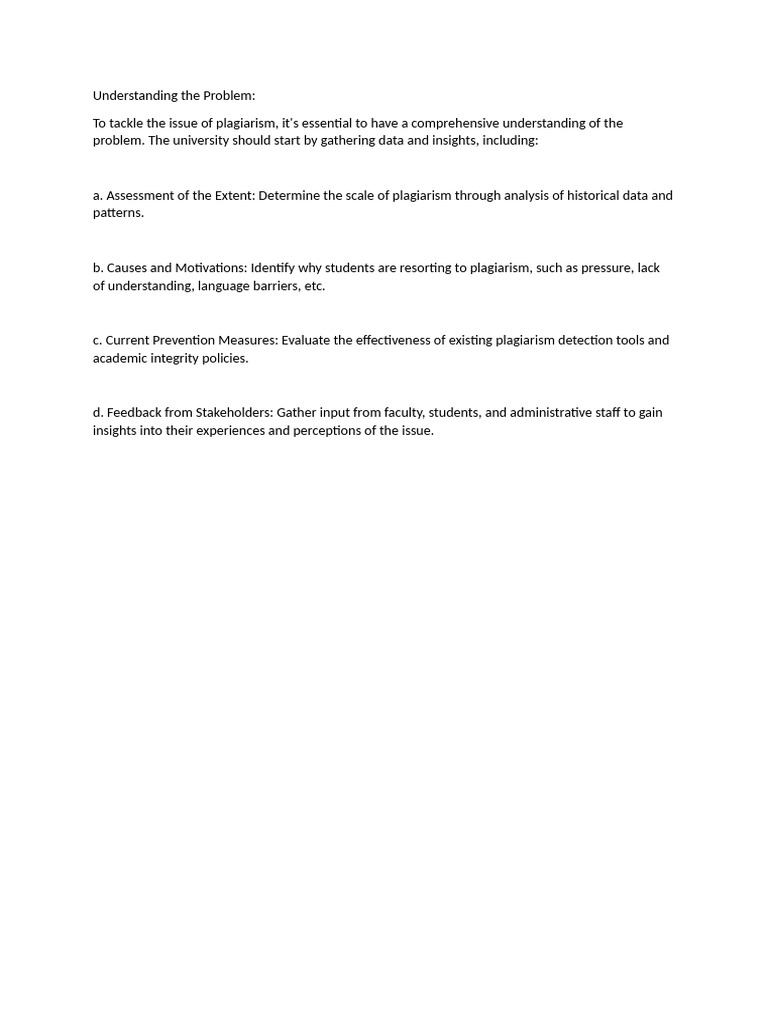 Understanding the Problem:

To tackle the issue of plagiarism, it's essential to have a comprehensive understanding of the problem. The university should start by gathering data and insights, including:

a. Assessment of the Extent: Determine the scale of plagiarism through analysis of historical data and patterns.

b. Causes and Motivations: Identify why students are resorting to plagiarism, such as pressure, lack of understanding, language barriers, etc.

c. Current Prevention Measures: Evaluate the effectiveness of existing plagiarism detection tools and academic integrity policies.

d. Feedback from Stakeholders: Gather input from faculty, students, and administrative staff to gain insights into their experiences and perceptions of the issue.